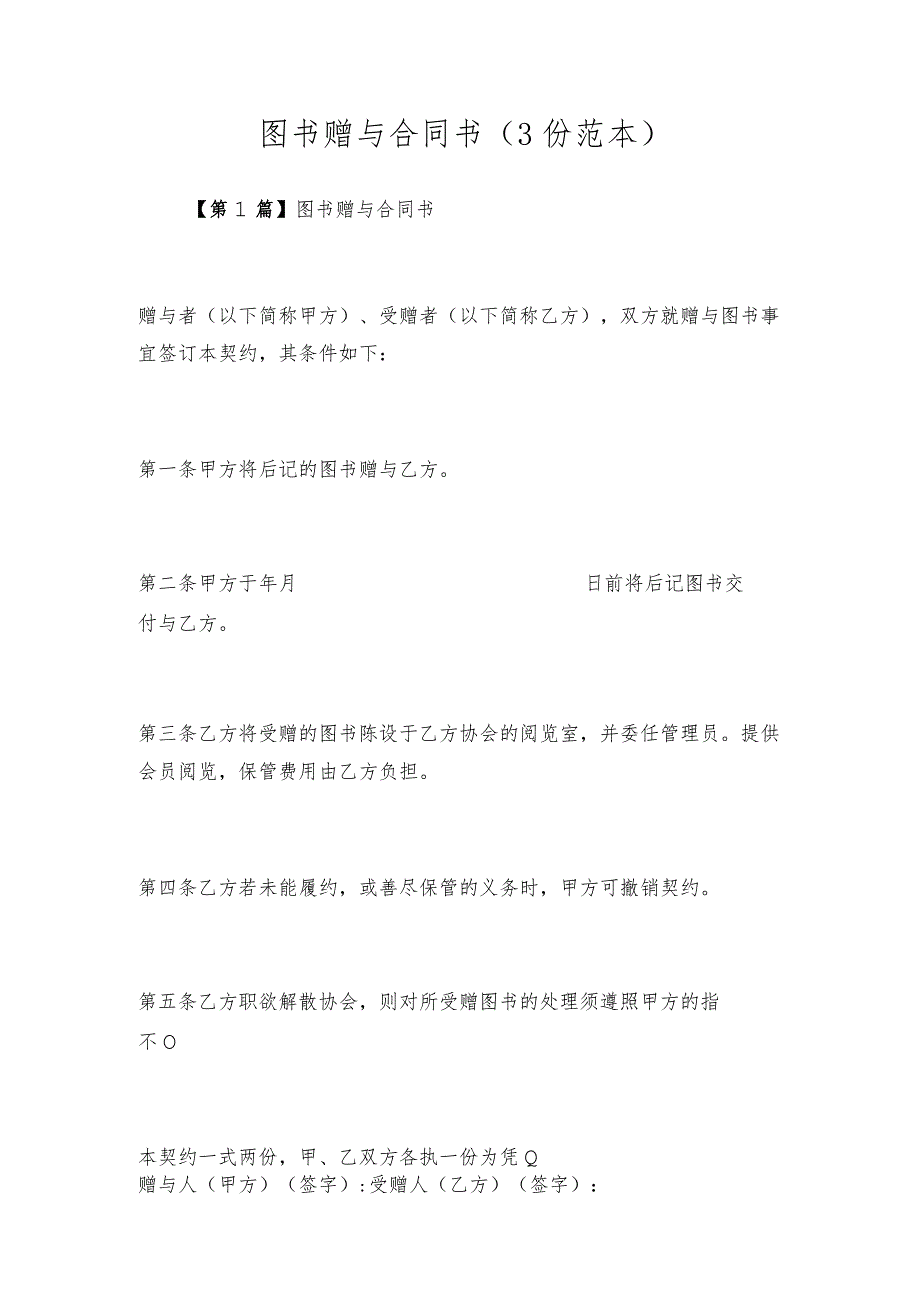 图书赠与合同书（3份范本）

【第1篇】图书赠与合同书

赠与者（以下简称甲方）、受赠者（以下简称乙方），双方就赠与图书事宜签订本契约，其条件如下：

第一条甲方将后记的图书赠与乙方。

第二条甲方于年月 日前将后记图书交付与乙方。

第三条乙方将受赠的图书陈设于乙方协会的阅览室，并委任管理员。提供会员阅览，保管费用由乙方负担。

第四条乙方若未能履约，或善尽保管的义务时，甲方可撤销契约。

第五条乙方职欲解散协会，则对所受赠图书的处理须遵照甲方的指不O

本契约一式两份，甲、乙双方各执一份为凭Q
赠与人（甲方）（签字）:受赠人（乙方）（签字）：